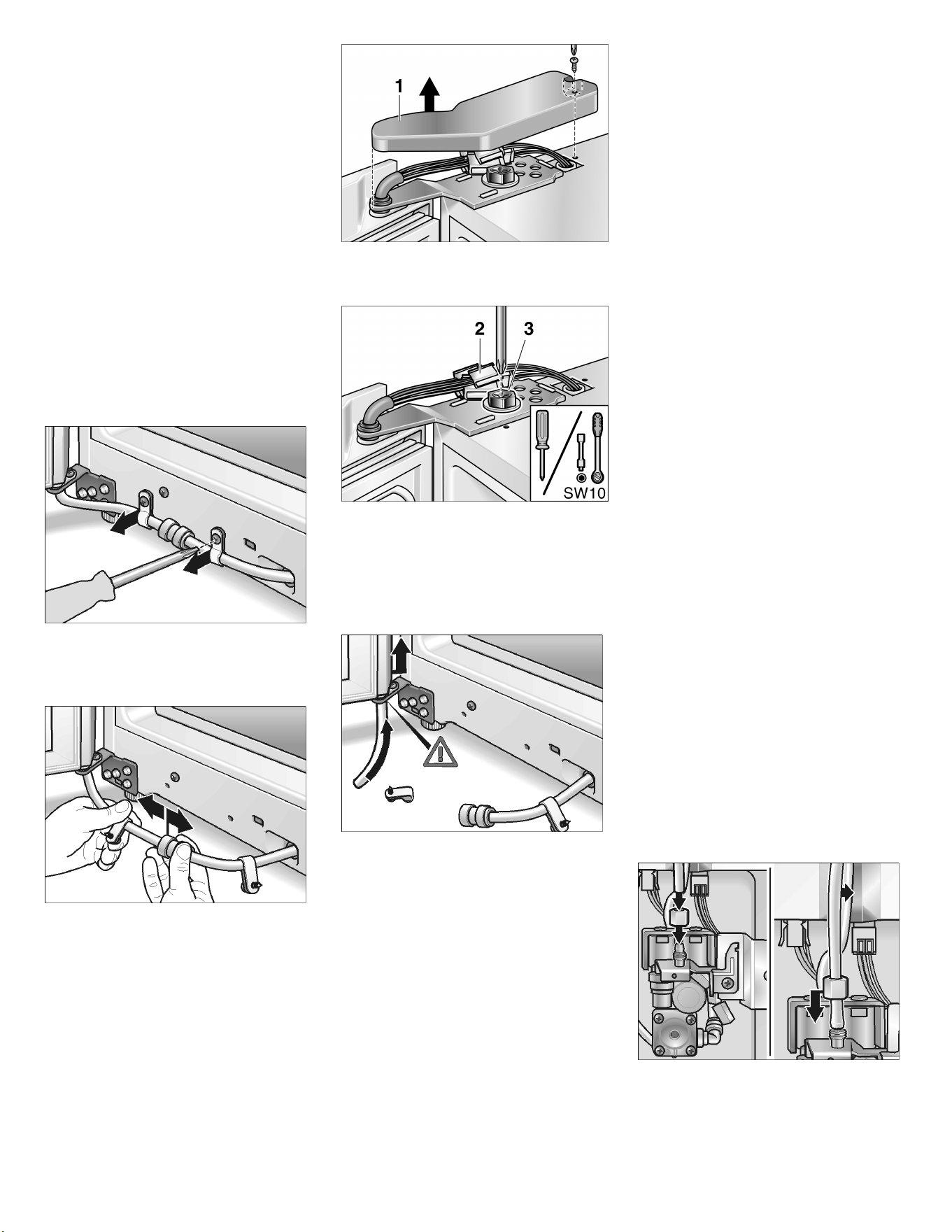 1

2 3

SW10